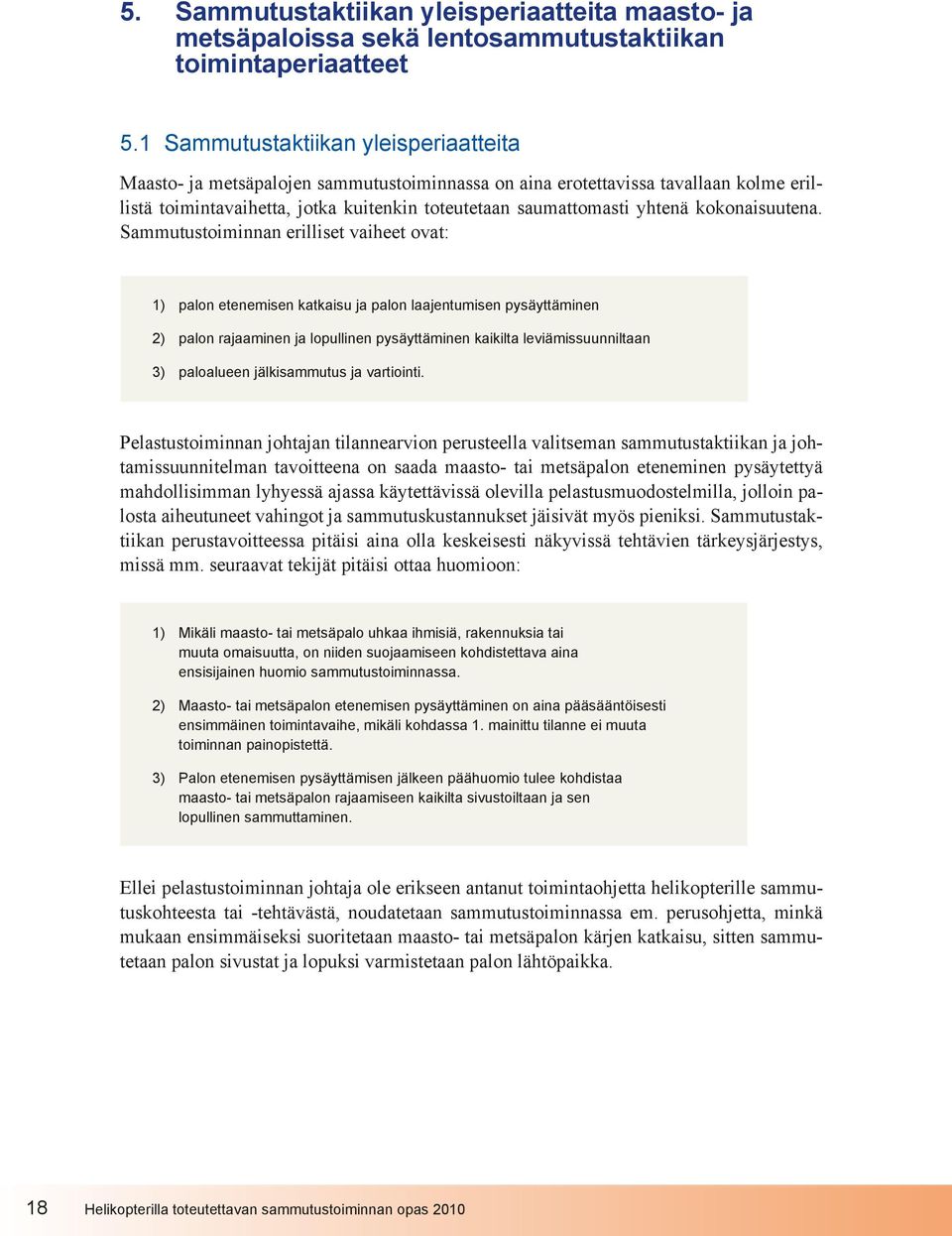 5. Sammutustaktiikan yleisperiaatteita maasto- ja metsäpaloissa sekä lentosammutustaktiikan toimintaperiaatteet

5.1 Sammutustaktiikan yleisperiaatteita

Maasto- ja metsäpalojen sammutustoiminnassa on aina erotettavissa tavallaan kolme erillistä toimintavaihetta, jotka kuitenkin toteutetaan saumattomasti yhtenä kokonaisuutena. Sammutustoiminnan erilliset vaiheet ovat:

1) palon etenemisen katkaisu ja palon laajentumisen pysäyttäminen

2) palon rajaaminen ja lopullinen pysäyttäminen kaikilta leviämissuunniltaan

3) paloalueen jälkisammutus ja vartiointi.

Pelastustoiminnan johtajan tilannearvion perusteella valitseman sammutustaktiikan ja johtamissuunnitelman tavoitteena on saada maasto- tai metsäpalon eteneminen pysäytettyä mahdollisimman lyhyessä ajassa käytettävissä olevilla pelastusmuodostelmilla, jolloin palosta aiheutuneet vahingot ja sammutuskustannukset jäisivät myös pieniksi. Sammutustaktiikan perustavoitteessa pitäisi aina olla keskeisesti näkyvissä tehtävien tärkeysjärjestys, missä mm. seuraavat tekijät pitäisi ottaa huomioon:

1) Mikäli maasto- tai metsäpalo uhkaa ihmisiä, rakennuksia tai muuta omaisuutta, on niiden suojaamiseen kohdistettava aina ensisijainen huomio sammutustoiminnassa.

2) Maasto- tai metsäpalon etenemisen pysäyttäminen on aina pääsääntöisesti ensimmäinen toimintavaihe, mikäli kohdassa 1. mainittu tilanne ei muuta toiminnan painopistettä.

3) Palon etenemisen pysäyttämisen jälkeen päähuomio tulee kohdistaa maasto- tai metsäpalon rajaamiseen kaikilta sivustoiltaan ja sen lopullinen sammuttaminen.

Ellei pelastustoiminnan johtaja ole erikseen antanut toimintaohjetta helikopterille sammutuskohteesta tai -tehtävästä, noudatetaan sammutustoiminnassa em. perusohjetta, minkä mukaan ensimmäiseksi suoritetaan maasto- tai metsäpalon kärjen katkaisu, sitten sammutetaan palon sivustat ja lopuksi varmistetaan palon lähtöpaikka.

18 Helikopterilla toteutettavan sammutustoiminnan opas 2010